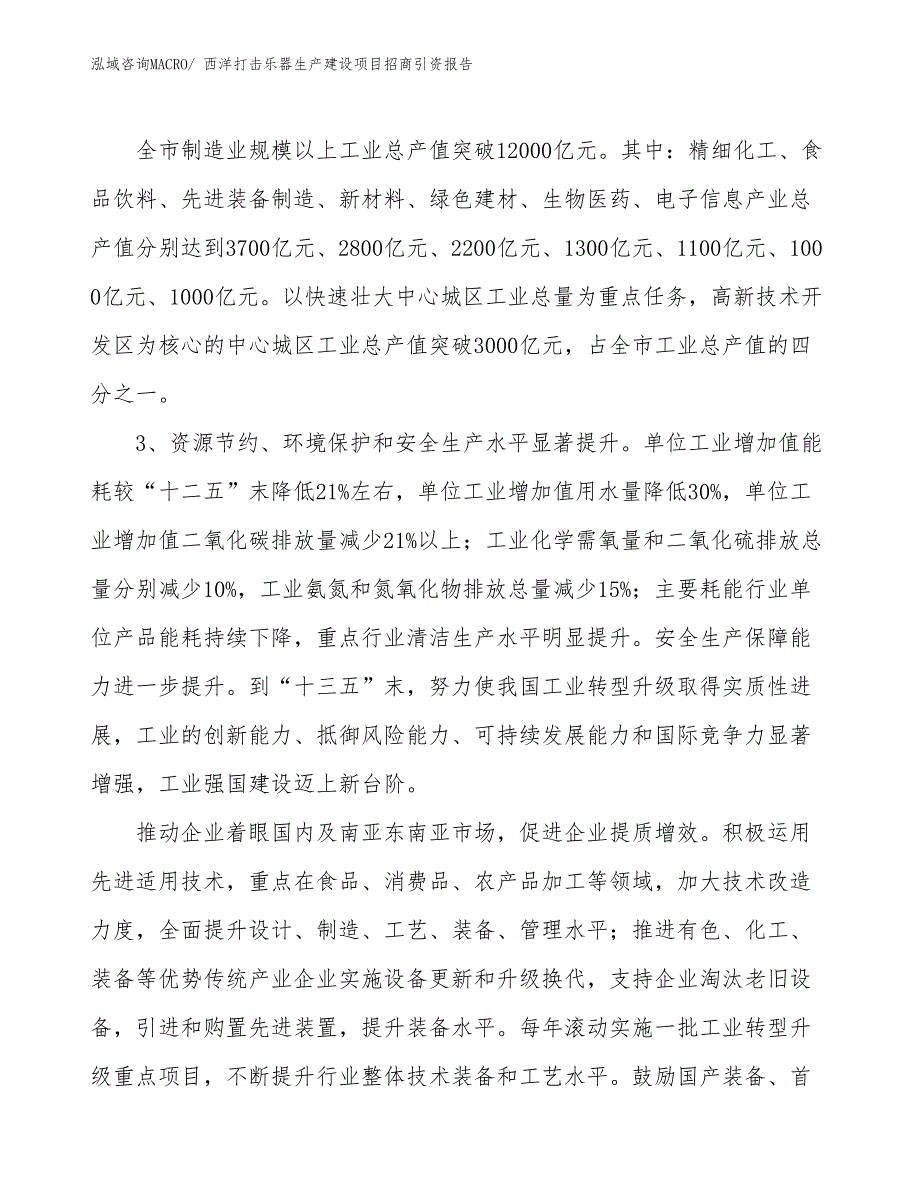 泓域咨询MACRO/ 西洋打击乐器生产建设项目招商引资报告

全市制造业规模以上工业总产值突破12000亿元。其中：精细化工、食品饮料、先进装备制造、新材料、绿色建材、生物医药、电子信息产业总产值分别达到3700亿元、2800亿元、2200亿元、1300亿元、1100亿元、1000亿元、1000亿元。以快速壮大中心城区工业总量为重点任务，高新技术开发区为核心的中心城区工业总产值突破3000亿元，占全市工业总产值的四分之一。

3、资源节约、环境保护和安全生产水平显著提升。单位工业增加值能耗较“十二五”末降低21%左右，单位工业增加值用水量降低30%，单位工业增加值二氧化碳排放量减少21%以上；工业化学需氧量和二氧化硫排放总量分别减少10%，工业氨氮和氮氧化物排放总量减少15%；主要耗能行业单位产品能耗持续下降，重点行业清洁生产水平明显提升。安全生产保障能力进一步提升。到“十三五”末，努力使我国工业转型升级取得实质性进展，工业的创新能力、抵御风险能力、可持续发展能力和国际竞争力显著增强，工业强国建设迈上新台阶。

推动企业着眼国内及南亚东南亚市场，促进企业提质增效。积极运用先进适用技术，重点在食品、消费品、农产品加工等领域，加大技术改造力度，全面提升设计、制造、工艺、装备、管理水平；推进有色、化工、装备等优势传统产业企业实施设备更新和升级换代，支持企业淘汰老旧设备，引进和购置先进装置，提升装备水平。每年滚动实施一批工业转型升级重点项目，不断提升行业整体技术装备和工艺水平。鼓励国产装备、首